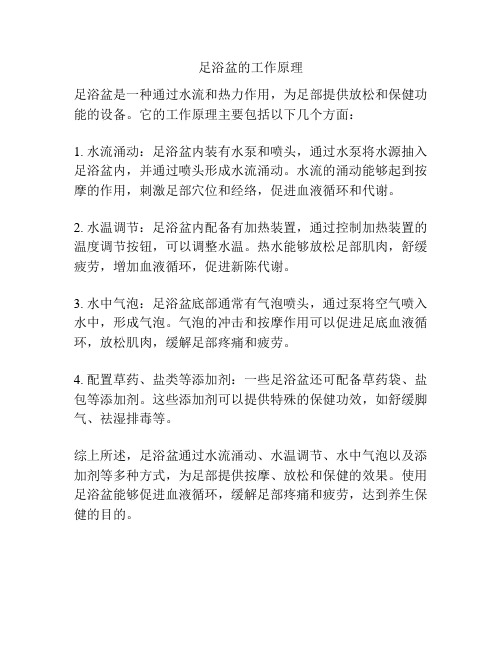 足浴盆的工作原理

足浴盆是一种通过水流和热力作用，为足部提供放松和保健功能的设备。它的工作原理主要包括以下几个方面：

1. 水流涌动：足浴盆内装有水泵和喷头，通过水泵将水源抽入足浴盆内，并通过喷头形成水流涌动。水流的涌动能够起到按摩的作用，刺激足部穴位和经络，促进血液循环和代谢。

2. 水温调节：足浴盆内配备有加热装置，通过控制加热装置的温度调节按钮，可以调整水温。热水能够放松足部肌肉，舒缓疲劳，增加血液循环，促进新陈代谢。

3. 水中气泡：足浴盆底部通常有气泡喷头，通过泵将空气喷入水中，形成气泡。气泡的冲击和按摩作用可以促进足底血液循环，放松肌肉，缓解足部疼痛和疲劳。

4. 配置草药、盐类等添加剂：一些足浴盆还可配备草药袋、盐包等添加剂。这些添加剂可以提供特殊的保健功效，如舒缓脚气、祛湿排毒等。

综上所述，足浴盆通过水流涌动、水温调节、水中气泡以及添加剂等多种方式，为足部提供按摩、放松和保健的效果。使用足浴盆能够促进血液循环，缓解足部疼痛和疲劳，达到养生保健的目的。